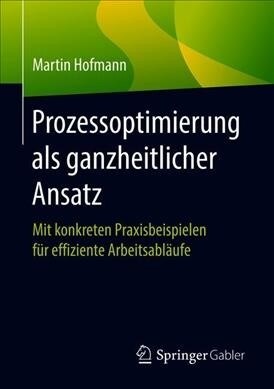 Martin Hofmann

Prozessoptimierung als ganzheitlicher Ansatz

Mit konkreten Praxisbeispielen für effiziente Arbeitsabläufe

Springer Gabler